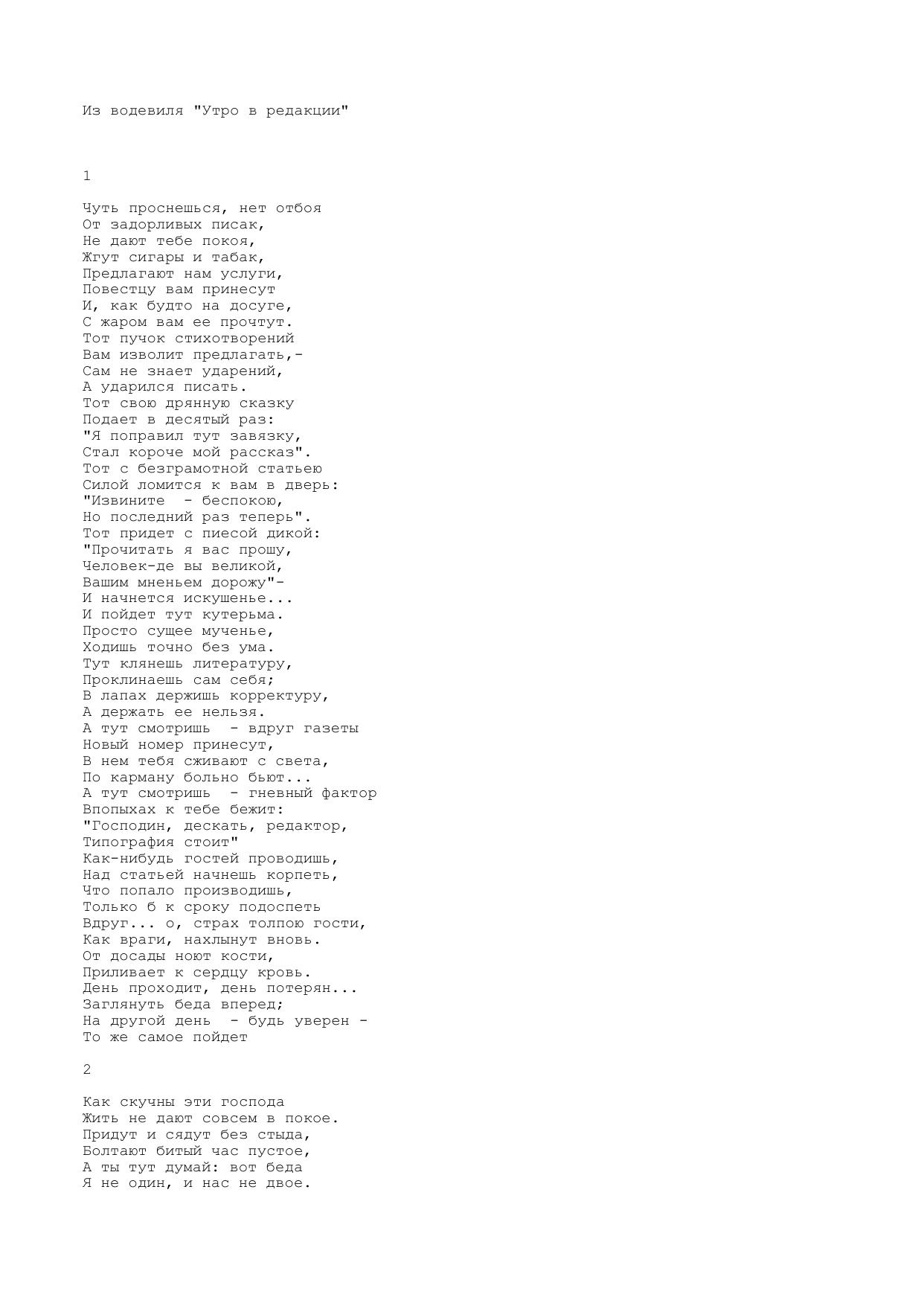 Из водевиля "Утро в редакции"

1

Чуть проснешься, нет отбоя
От задорливых писак,
Не дают тебе покоя,
Жгут сигары и табак,
Предлагают нам услуги,
Повестцу вам принесут
И, как будто на досуге,
С жаром вам ее прочтут.
Тот пучок стихотворений
Вам изволит предлагать,-
Сам не знает ударений,
А ударился писать.
Тот свою дрянную сказку
Подает в десятый раз:
"Я поправил тут завязку,
Стал короче мой рассказ".
Тот с безграмотной статьею
Силой ломится к вам в дверь:
"Извините  - беспокою,
Но последний раз теперь".
Тот придет с пиесой дикой:
"Прочитать я вас прошу,
Человек-де вы великой,
Вашим мненьем дорожу"-
И начнется искушенье...
И пойдет тут кутерьма.
Просто сущее мученье,
Ходишь точно без ума.
Тут клянешь литературу,
Проклинаешь сам себя;
В лапах держишь корректуру,
А держать ее нельзя.
А тут смотришь  - вдруг газеты
Новый номер принесут,
В нем тебя сживают с света,
По карману больно бьют...
А тут смотришь  - гневный фактор
Впопыхах к тебе бежит:
"Господин, дескать, редактор,
Типография стоит"
Как-нибудь гостей проводишь,
Над статьей начнешь корпеть,
Что попало производишь,
Только б к сроку подоспеть
Вдруг... о, страх толпою гости,
Как враги, нахлынут вновь.
От досады ноют кости,
Приливает к сердцу кровь.
День проходит, день потерян...
Заглянуть беда вперед;
На другой день  - будь уверен -
То же самое пойдет

2

Как скучны эти господа
Жить не дают совсем в покое.
Придут и сядут без стыда,
Болтают битый час пустое,
А ты тут думай: вот беда
Я не один, и нас не двое.